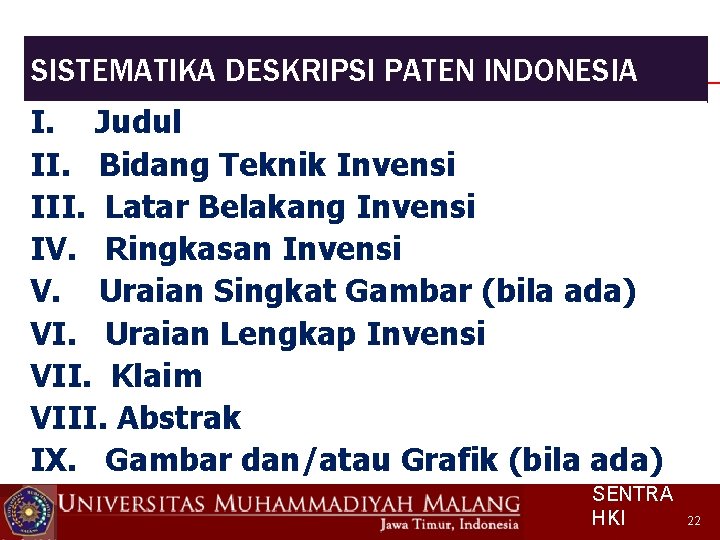 SISTEMATIKA DESKRIPSI PATEN INDONESIA

I. Judul
II. Bidang Teknik Invensi
III. Latar Belakang Invensi
IV. Ringkasan Invensi
V. Uraian Singkat Gambar (bila ada)
VI. Uraian Lengkap Invensi
VII. Klaim
VIII. Abstrak
IX. Gambar dan/atau Grafik (bila ada)

UNIVERSITAS MUHAMMADIYAH MALANG
Jawa Timur, Indonesia

SENTRA HKI

22